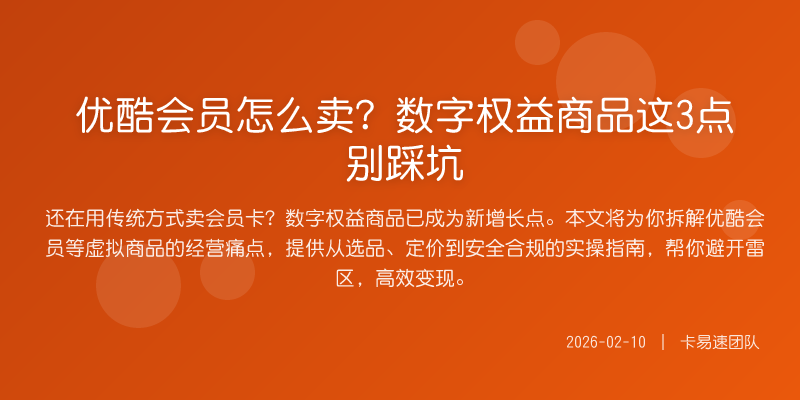 优酷会员怎么卖？数字权益商品这3点别踩坑

还在用传统方式卖会员卡？数字权益商品已成为新增长点。本文将为你拆解优酷会员等虚拟商品的经营痛点，提供从选品、定价到安全合规的实操指南，帮你避开雷区，高效变现。

2026-02-10 | 卡易速团队